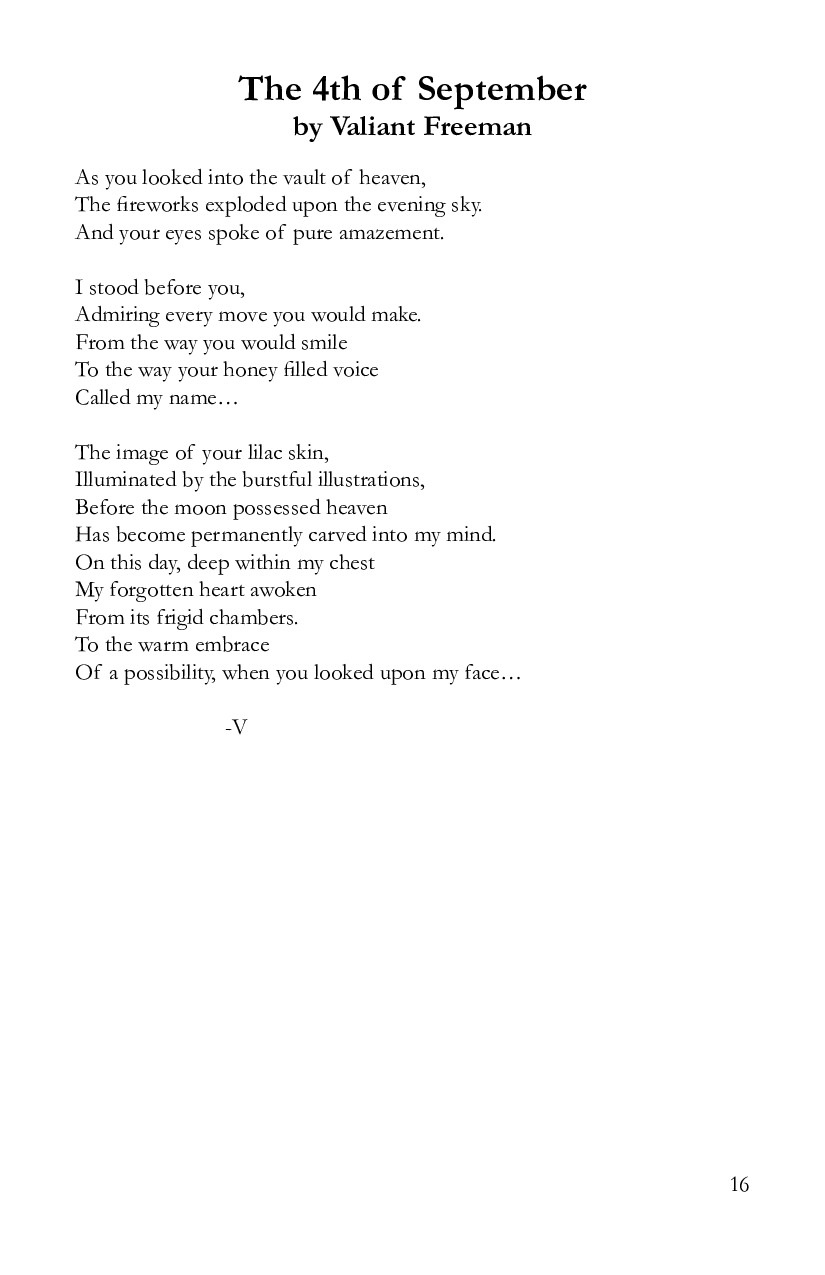 The 4th of September
by Valiant Freeman

As you looked into the vault of heaven,
The fireworks exploded upon the evening sky.
And your eyes spoke of pure amazement.

I stood before you,
Admiring every move you would make.
From the way you would smile
To the way your honey filled voice
Called my name…

The image of your lilac skin,
Illuminated by the burstful illustrations,
Before the moon possessed heaven
Has become permanently carved into my mind.
On this day, deep within my chest
My forgotten heart awoken
From its frigid chambers.
To the warm embrace
Of a possibility, when you looked upon my face…

-V

16